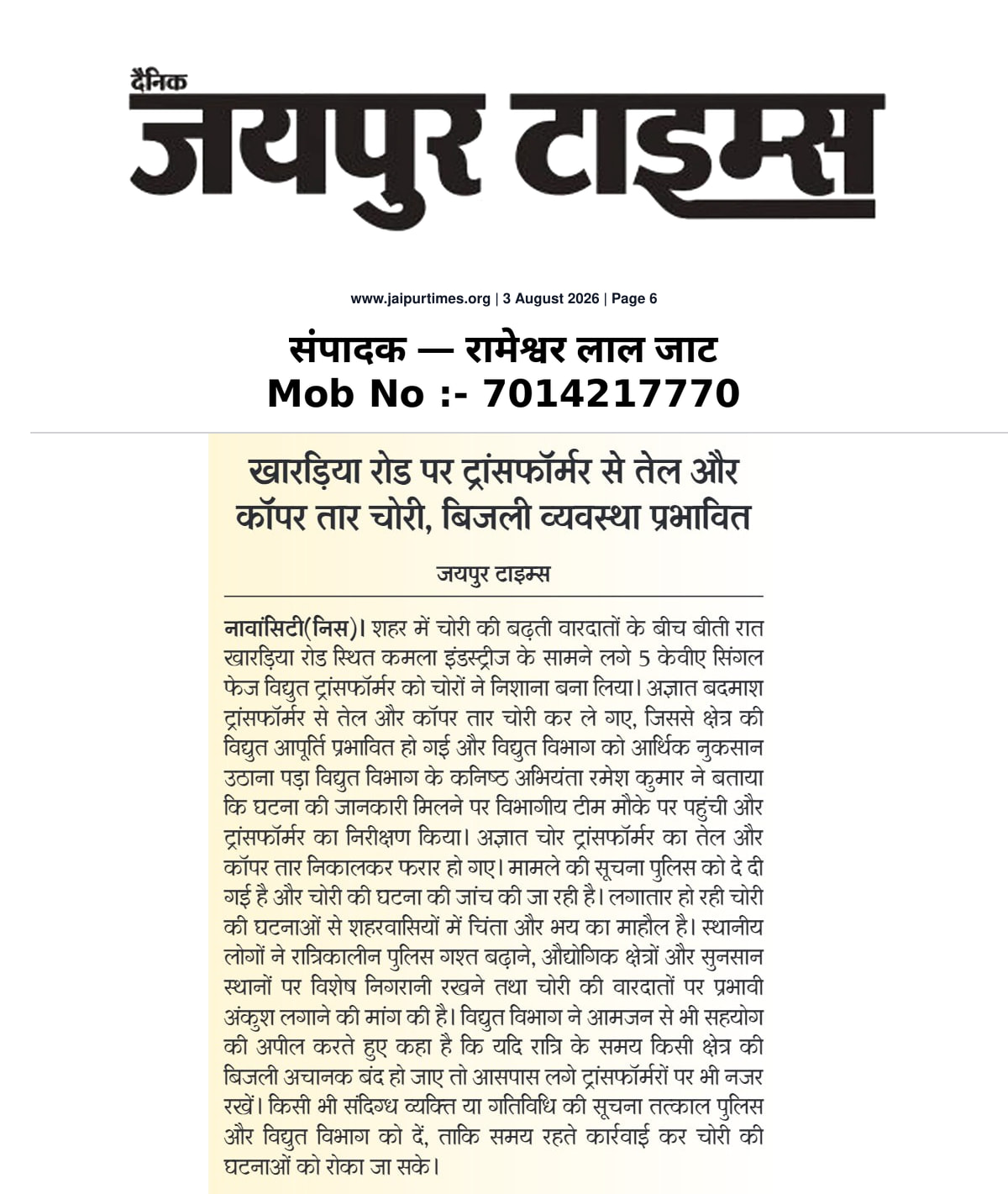 दैनिक
जयपुर टाइम्स

www.jaipurtimes.org | 3 August 2026 | Page 6

संपादक — रामेश्वर लाल जाट
Mob No :- 7014217770

खारड़िया रोड पर ट्रांसफॉर्मर से तेल और कॉपर तार चोरी, बिजली व्यवस्था प्रभावित

जयपुर टाइम्स

नावांसिटी(निस)। शहर में चोरी की बढ़ती वारदातों के बीच बीती रात खारड़िया रोड स्थित कमला इंडस्ट्रीज के सामने लगे 5 केवीए सिंगल फेज विद्युत ट्रांसफॉर्मर को चोरों ने निशाना बना लिया। अज्ञात बदमाश ट्रांसफॉर्मर से तेल और कॉपर तार चोरी कर ले गए, जिससे क्षेत्र की विद्युत आपूर्ति प्रभावित हो गई और विद्युत विभाग को आर्थिक नुकसान उठाना पड़ा विद्युत विभाग के कनिष्ठ अभियंता रमेश कुमार ने बताया कि घटना की जानकारी मिलने पर विभागीय टीम मौके पर पहुंची और ट्रांसफॉर्मर का निरीक्षण किया। अज्ञात चोर ट्रांसफॉर्मर का तेल और कॉपर तार निकालकर फरार हो गए। मामले की सूचना पुलिस को दे दी गई है और चोरी की घटना की जांच की जा रही है। लगातार हो रही चोरी की घटनाओं से शहरवासियों में चिंता और भय का माहौल है। स्थानीय लोगों ने रात्रिकालीन पुलिस गश्त बढ़ाने, औद्योगिक क्षेत्रों और सुनसान स्थानों पर विशेष निगरानी रखने तथा चोरी की वारदातों पर प्रभावी अंकुश लगाने की मांग की है। विद्युत विभाग ने आमजन से भी सहयोग की अपील करते हुए कहा है कि यदि रात्रि के समय किसी क्षेत्र की बिजली अचानक बंद हो जाए तो आसपास लगे ट्रांसफॉर्मरों पर भी नजर रखें। किसी भी संदिग्ध व्यक्ति या गतिविधि की सूचना तत्काल पुलिस और विद्युत विभाग को दें, ताकि समय रहते कार्रवाई कर चोरी की घटनाओं को रोका जा सके।